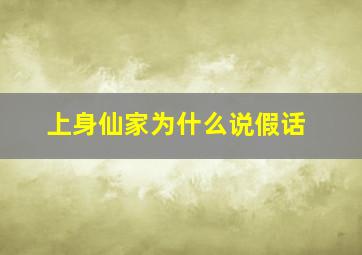 上身仙家为什么说假话